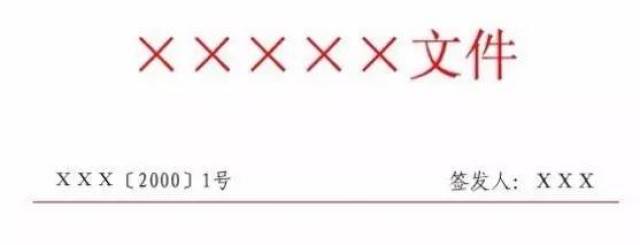 ×××××文件

XXX〔2000〕1号 签发人：XXX